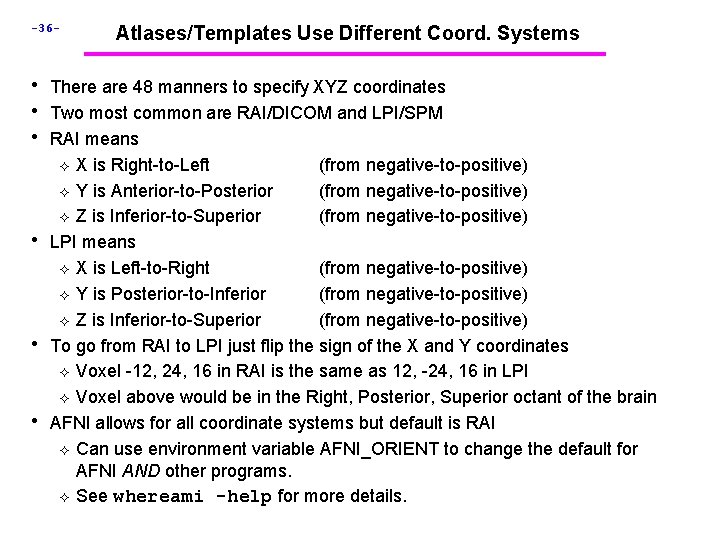 -36-

Atlases/Templates Use Different Coord. Systems

• There are 48 manners to specify XYZ coordinates
• Two most common are RAI/DICOM and LPI/SPM
• RAI means
  ✧ X is Right-to-Left (from negative-to-positive)
  ✧ Y is Anterior-to-Posterior (from negative-to-positive)
  ✧ Z is Inferior-to-Superior (from negative-to-positive)
• LPI means
  ✧ X is Left-to-Right (from negative-to-positive)
  ✧ Y is Posterior-to-Inferior (from negative-to-positive)
  ✧ Z is Inferior-to-Superior (from negative-to-positive)
• To go from RAI to LPI just flip the sign of the X and Y coordinates
  ✧ Voxel -12, 24, 16 in RAI is the same as 12, -24, 16 in LPI
  ✧ Voxel above would be in the Right, Posterior, Superior octant of the brain
• AFNI allows for all coordinate systems but default is RAI
  ✧ Can use environment variable AFNI_ORIENT to change the default for AFNI AND other programs.
  ✧ See whereami -help for more details.